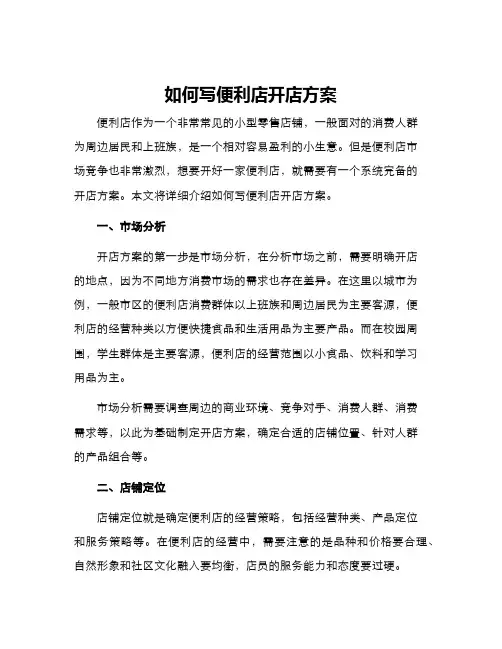 如何写便利店开店方案

便利店作为一个非常常见的小型零售店铺，一般面对的消费人群为周边居民和上班族，是一个相对容易盈利的小生意。但是便利店市场竞争也非常激烈，想要开好一家便利店，就需要有一个系统完备的开店方案。本文将详细介绍如何写便利店开店方案。

一、市场分析

开店方案的第一步是市场分析，在分析市场之前，需要明确开店的地点，因为不同地方消费市场的需求也存在差异。在这里以城市为例，一般市区的便利店消费群体以上班族和周边居民为主要客源，便利店的经营种类以方便快捷食品和生活用品为主要产品。而在校园周围，学生群体是主要客源，便利店的经营范围以小食品、饮料和学习用品为主。

市场分析需要调查周边的商业环境、竞争对手、消费人群、消费需求等，以此为基础制定开店方案，确定合适的店铺位置、针对人群的产品组合等。

二、店铺定位

店铺定位就是确定便利店的经营策略，包括经营种类、产品定位和服务策略等。在便利店的经营中，需要注意的是品种和价格要合理、自然形象和社区文化融入要均衡，店员的服务能力和态度要过硬。